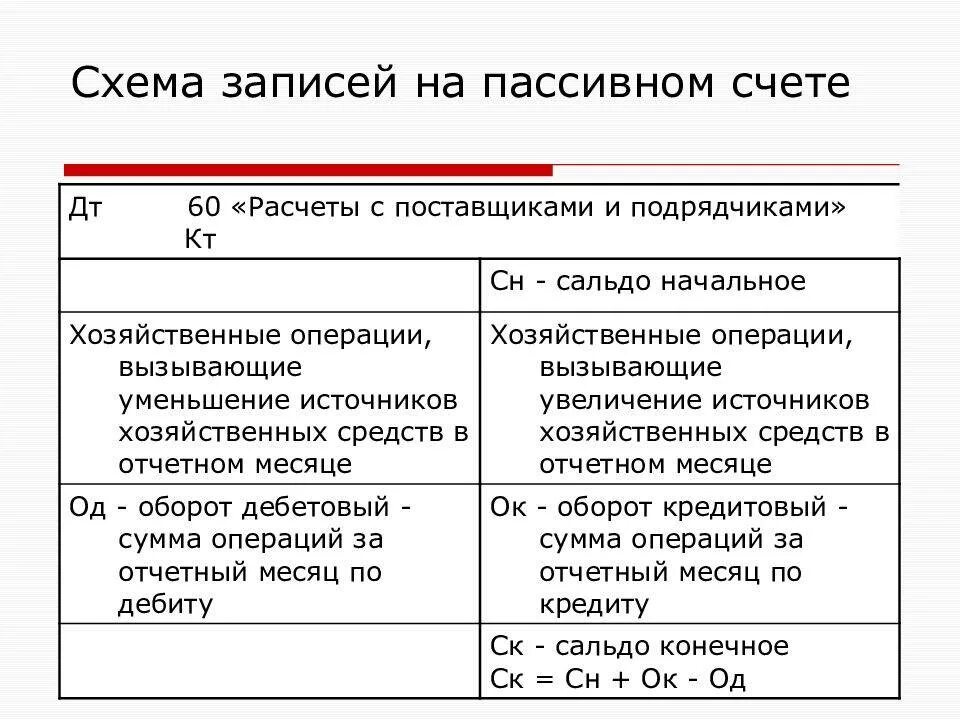 Схема записей на пассивном счете

| Дт 60 «Расчеты с поставщиками и подрядчиками» Кт | |
|---|---|
| | Сн - сальдо начальное |
| Хозяйственные операции, вызывающие уменьшение источников хозяйственных средств в отчетном месяце | Хозяйственные операции, вызывающие увеличение источников хозяйственных средств в отчетном месяце |
| Од - оборот дебетовый - сумма операций за отчетный месяц по дебиту | Ок - оборот кредитовый - сумма операций за отчетный месяц по кредиту |
| | Ск - сальдо конечное Ск = Сн + Ок - Од |